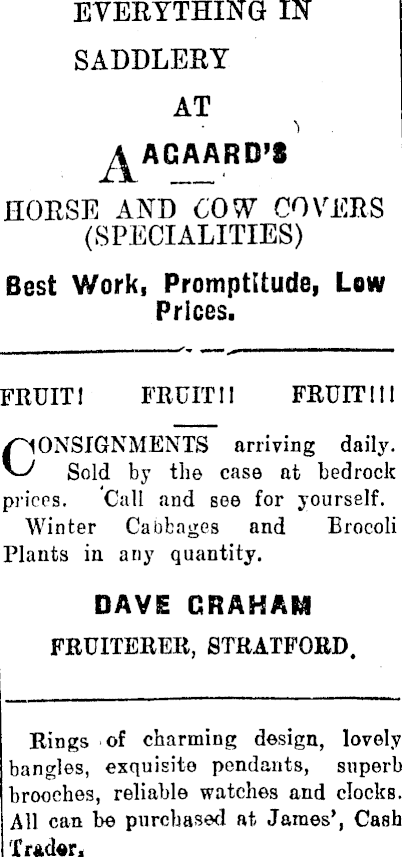 EVERYTHING IN

SADDLERY

AT

AAGAARD'S

HORSE AND COW COVERS (SPECIALITIES)

Best Work, Promptitude, Low Prices.

FRUIT! FRUIT!! FRUIT!!!

CONSIGNMENTS arriving daily. Sold by the case at bedrock prices. Call and see for yourself. Winter Cabbages and Brocoli Plants in any quantity.

DAVE GRAHAM

FRUITERER, STRATFORD.

Rings of charming design, lovely bangles, exquisite pendants, superb brooches, reliable watches and clocks. All can be purchased at James', Cash Trader.